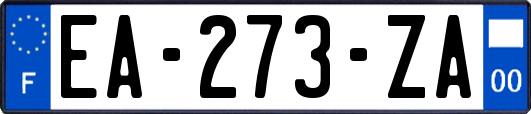 F
EA-273-ZA
00